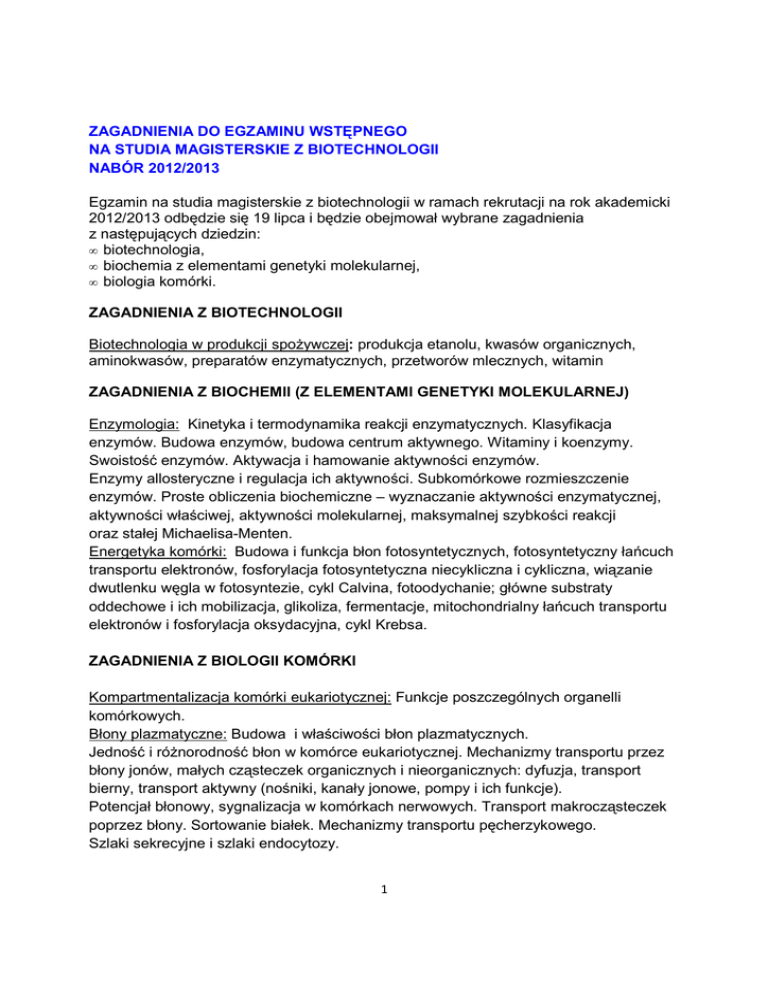 ZAGADNIENIA DO EGZAMINU WSTĘPNEGO
NA STUDIA MAGISTERSKIE Z BIOTECHNOLOGII
NABÓR 2012/2013

Egzamin na studia magisterskie z biotechnologii w ramach rekrutacji na rok akademicki 2012/2013 odbędzie się 19 lipca i będzie obejmował wybrane zagadnienia z następujących dziedzin:
∞ biotechnologia,
∞ biochemia z elementami genetyki molekularnej,
∞ biologia komórki.

ZAGADNIENIA Z BIOTECHNOLOGII

Biotechnologia w produkcji spożywczej: produkcja etanolu, kwasów organicznych, aminokwasów, preparatów enzymatycznych, przetworów mlecznych, witamin

ZAGADNIENIA Z BIOCHEMII (Z ELEMENTAMI GENETYKI MOLEKULARNEJ)

Enzymologia: Kinetyka i termodynamika reakcji enzymatycznych. Klasyfikacja enzymów. Budowa enzymów, budowa centrum aktywnego. Witaminy i koenzymy. Swoistość enzymów. Aktywacja i hamowanie aktywności enzymów.
Enzymy allosteryczne i regulacja ich aktywności. Subkomórkowe rozmieszczenie enzymów. Proste obliczenia biochemiczne – wyznaczanie aktywności enzymatycznej, aktywności właściwej, aktywności molekularnej, maksymalnej szybkości reakcji oraz stałej Michaelisa-Menten.
Energetyka komórki: Budowa i funkcja błon fotosyntetycznych, fotosyntetyczny łańcuch transportu elektronów, fosforylacja fotosyntetyczna niecykliczna i cykliczna, wiązanie dwutlenku węgla w fotosyntezie, cykl Calvina, fotoodychanie; główne substraty oddechowe i ich mobilizacja, glikoliza, fermentacje, mitochondrialny łańcuch transportu elektronów i fosforylacja oksydacyjna, cykl Krebsa.

ZAGADNIENIA Z BIOLOGII KOMÓRKI

Kompartmentalizacja komórki eukariotycznej: Funkcje poszczególnych organelli komórkowych.
Błony plazmatyczne: Budowa i właściwości błon plazmatycznych.
Jedność i różnorodność błon w komórce eukariotycznej. Mechanizmy transportu przez błony jonów, małych cząsteczek organicznych i nieorganicznych: dyfuzja, transport bierny, transport aktywny (nośniki, kanały jonowe, pompy i ich funkcje).
Potencjał błonowy, sygnalizacja w komórkach nerwowych. Transport makrocząsteczek poprzez błony. Sortowanie białek. Mechanizmy transportu pęcherzykowego.
Szlaki sekrecyjne i szlaki endocytozy.

1